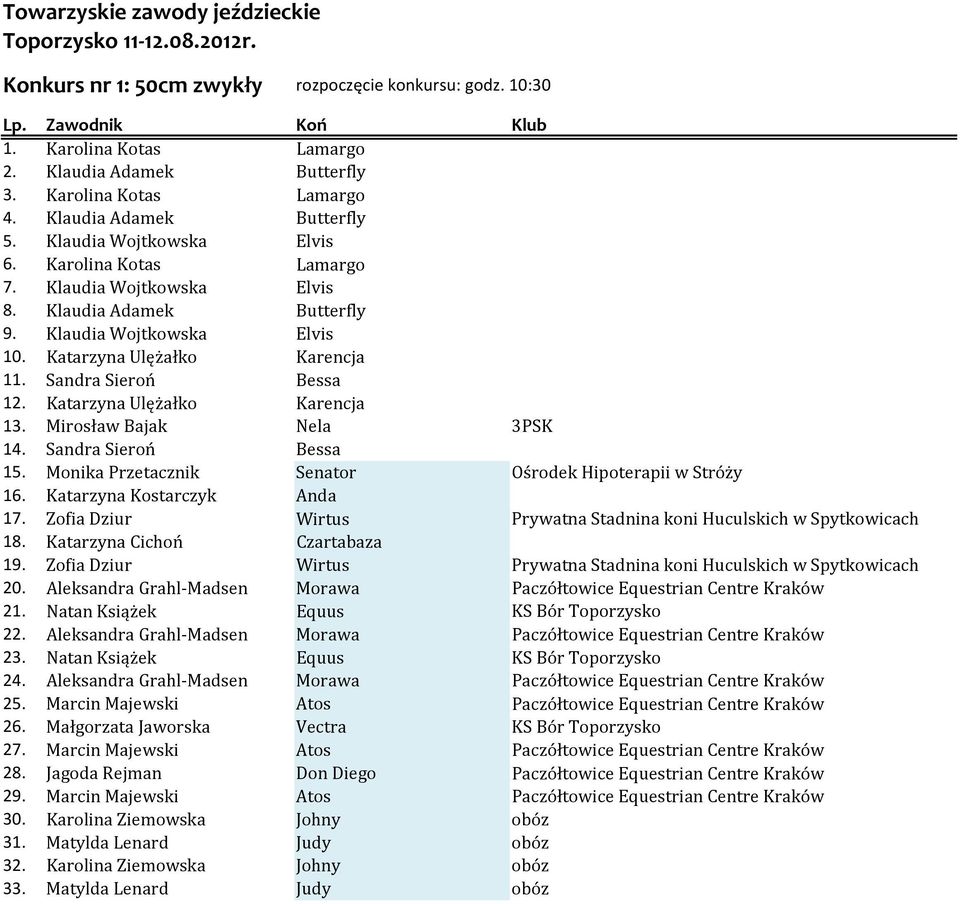 Towarzyskie zawody jeździeckie
Toporzysko 11-12.08.2012r.

Konkurs nr 1: 50cm zwykły rozpoczęcie konkursu: godz. 10:30

| Lp. | Zawodnik | Koń | Klub |
|---|---|---|---|
| 1. | Karolina Kotas | Lamargo | |
| 2. | Klaudia Adamek | Butterfly | |
| 3. | Karolina Kotas | Lamargo | |
| 4. | Klaudia Adamek | Butterfly | |
| 5. | Klaudia Wojtkowska | Elvis | |
| 6. | Karolina Kotas | Lamargo | |
| 7. | Klaudia Wojtkowska | Elvis | |
| 8. | Klaudia Adamek | Butterfly | |
| 9. | Klaudia Wojtkowska | Elvis | |
| 10. | Katarzyna Ulężałko | Karencja | |
| 11. | Sandra Sieroń | Bessa | |
| 12. | Katarzyna Ulężałko | Karencja | |
| 13. | Mirosław Bajak | Nela | 3PSK |
| 14. | Sandra Sieroń | Bessa | |
| 15. | Monika Przetacznik | Senator | Ośrodek Hipoterapii w Stróży |
| 16. | Katarzyna Kostarczyk | Anda | |
| 17. | Zofia Dziur | Wirtus | Prywatna Stadnina koni Huculskich w Spytkowicach |
| 18. | Katarzyna Cichoń | Czartabaza | |
| 19. | Zofia Dziur | Wirtus | Prywatna Stadnina koni Huculskich w Spytkowicach |
| 20. | Aleksandra Grahl-Madsen | Morawa | Paczółtowice Equestrian Centre Kraków |
| 21. | Natan Książek | Equus | KS Bór Toporzysko |
| 22. | Aleksandra Grahl-Madsen | Morawa | Paczółtowice Equestrian Centre Kraków |
| 23. | Natan Książek | Equus | KS Bór Toporzysko |
| 24. | Aleksandra Grahl-Madsen | Morawa | Paczółtowice Equestrian Centre Kraków |
| 25. | Marcin Majewski | Atos | Paczółtowice Equestrian Centre Kraków |
| 26. | Małgorzata Jaworska | Vectra | KS Bór Toporzysko |
| 27. | Marcin Majewski | Atos | Paczółtowice Equestrian Centre Kraków |
| 28. | Jagoda Rejman | Don Diego | Paczółtowice Equestrian Centre Kraków |
| 29. | Marcin Majewski | Atos | Paczółtowice Equestrian Centre Kraków |
| 30. | Karolina Ziemowska | Johny | obóz |
| 31. | Matylda Lenard | Judy | obóz |
| 32. | Karolina Ziemowska | Johny | obóz |
| 33. | Matylda Lenard | Judy | obóz |